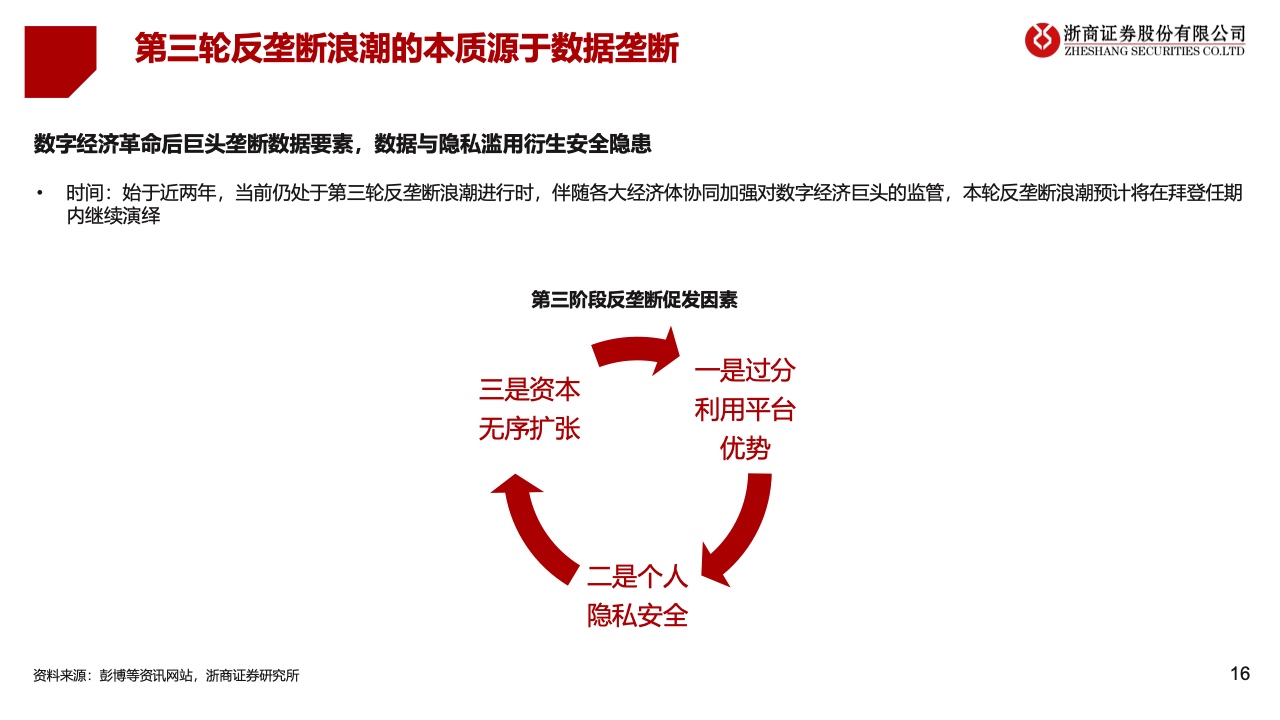 第三轮反垄断浪潮的本质源于数据垄断

浙商证券股份有限公司
ZHESHANG SECURITIES CO.LTD

数字经济革命后巨头垄断数据要素，数据与隐私滥用衍生安全隐患

• 时间：始于近两年，当前仍处于第三轮反垄断浪潮进行时，伴随各大经济体协同加强对数字经济巨头的监管，本轮反垄断浪潮预计将在拜登任期内继续演绎

第三阶段反垄断促发因素

一是过分利用平台优势

二是个人隐私安全

三是资本无序扩张

资料来源：彭博等资讯网站，浙商证券研究所

16